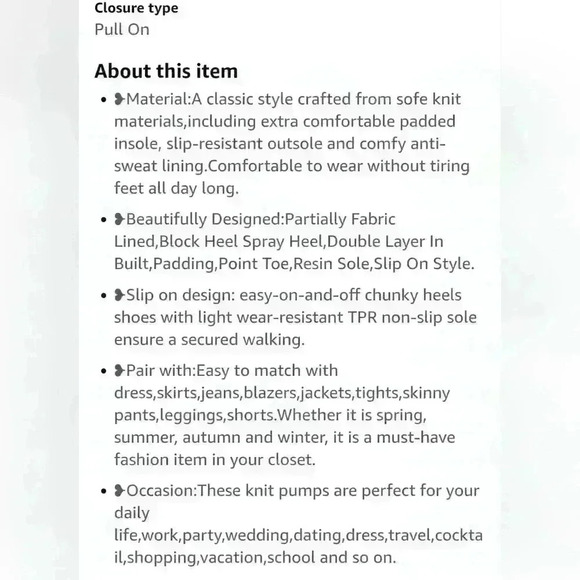 Closure type
Pull On

About this item

- ❥Material:A classic style crafted from sofe knit materials,including extra comfortable padded insole, slip-resistant outsole and comfy anti-sweat lining.Comfortable to wear without tiring feet all day long.
- ❥Beautifully Designed:Partially Fabric Lined,Block Heel Spray Heel,Double Layer In Built,Padding,Point Toe,Resin Sole,Slip On Style.
- ❥Slip on design: easy-on-and-off chunky heels shoes with light wear-resistant TPR non-slip sole ensure a secured walking.
- ❥Pair with:Easy to match with dress,skirts,jeans,blazers,jackets,tights,skinny pants,leggings,shorts.Whether it is spring, summer, autumn and winter, it is a must-have fashion item in your closet.
- ❥Occasion:These knit pumps are perfect for your daily life,work,party,wedding,dating,dress,travel,cocktail,shopping,vacation,school and so on.